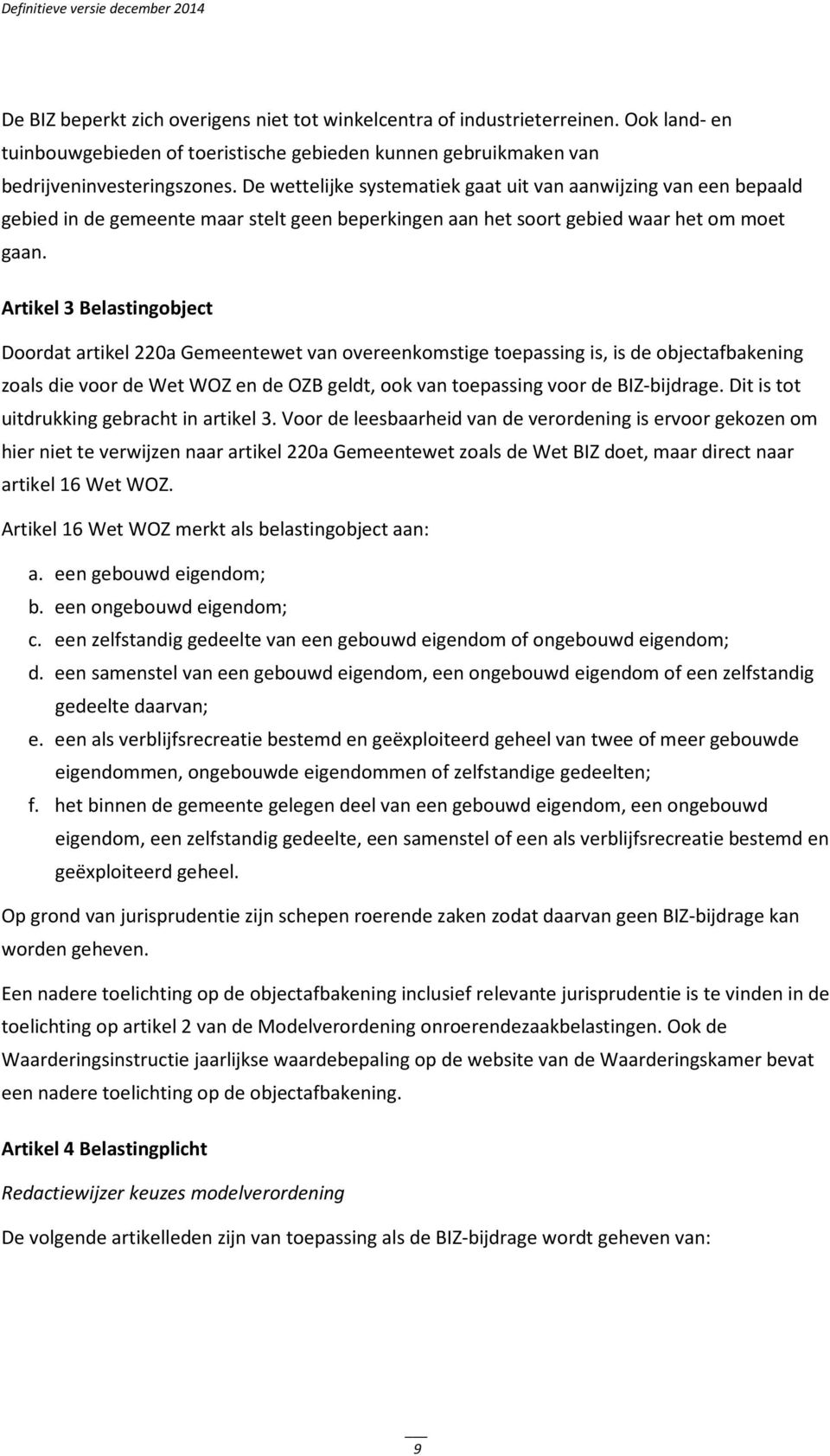 Definitieve versie december 2014

De BIZ beperkt zich overigens niet tot winkelcentra of industrieterreinen. Ook land- en tuinbouwgebieden of toeristische gebieden kunnen gebruikmaken van bedrijveninvesteringszones. De wettelijke systematiek gaat uit van aanwijzing van een bepaald gebied in de gemeente maar stelt geen beperkingen aan het soort gebied waar het om moet gaan.

Artikel 3 Belastingobject

Doordat artikel 220a Gemeentewet van overeenkomstige toepassing is, is de objectafbakening zoals die voor de Wet WOZ en de OZB geldt, ook van toepassing voor de BIZ-bijdrage. Dit is tot uitdrukking gebracht in artikel 3. Voor de leesbaarheid van de verordening is ervoor gekozen om hier niet te verwijzen naar artikel 220a Gemeentewet zoals de Wet BIZ doet, maar direct naar artikel 16 Wet WOZ.

Artikel 16 Wet WOZ merkt als belastingobject aan:

a. een gebouwd eigendom;
b. een ongebouwd eigendom;
c. een zelfstandig gedeelte van een gebouwd eigendom of ongebouwd eigendom;
d. een samenstel van een gebouwd eigendom, een ongebouwd eigendom of een zelfstandig gedeelte daarvan;
e. een als verblijfsrecreatie bestemd en geëxploiteerd geheel van twee of meer gebouwde eigendommen, ongebouwde eigendommen of zelfstandige gedeelten;
f. het binnen de gemeente gelegen deel van een gebouwd eigendom, een ongebouwd eigendom, een zelfstandig gedeelte, een samenstel of een als verblijfsrecreatie bestemd en geëxploiteerd geheel.

Op grond van jurisprudentie zijn schepen roerende zaken zodat daarvan geen BIZ-bijdrage kan worden geheven.

Een nadere toelichting op de objectafbakening inclusief relevante jurisprudentie is te vinden in de toelichting op artikel 2 van de Modelverordening onroerendezaakbelastingen. Ook de Waarderingsinstructie jaarlijkse waardebepaling op de website van de Waarderingskamer bevat een nadere toelichting op de objectafbakening.

Artikel 4 Belastingplicht

Redactiewijzer keuzes modelverordening

De volgende artikelleden zijn van toepassing als de BIZ-bijdrage wordt geheven van:

9